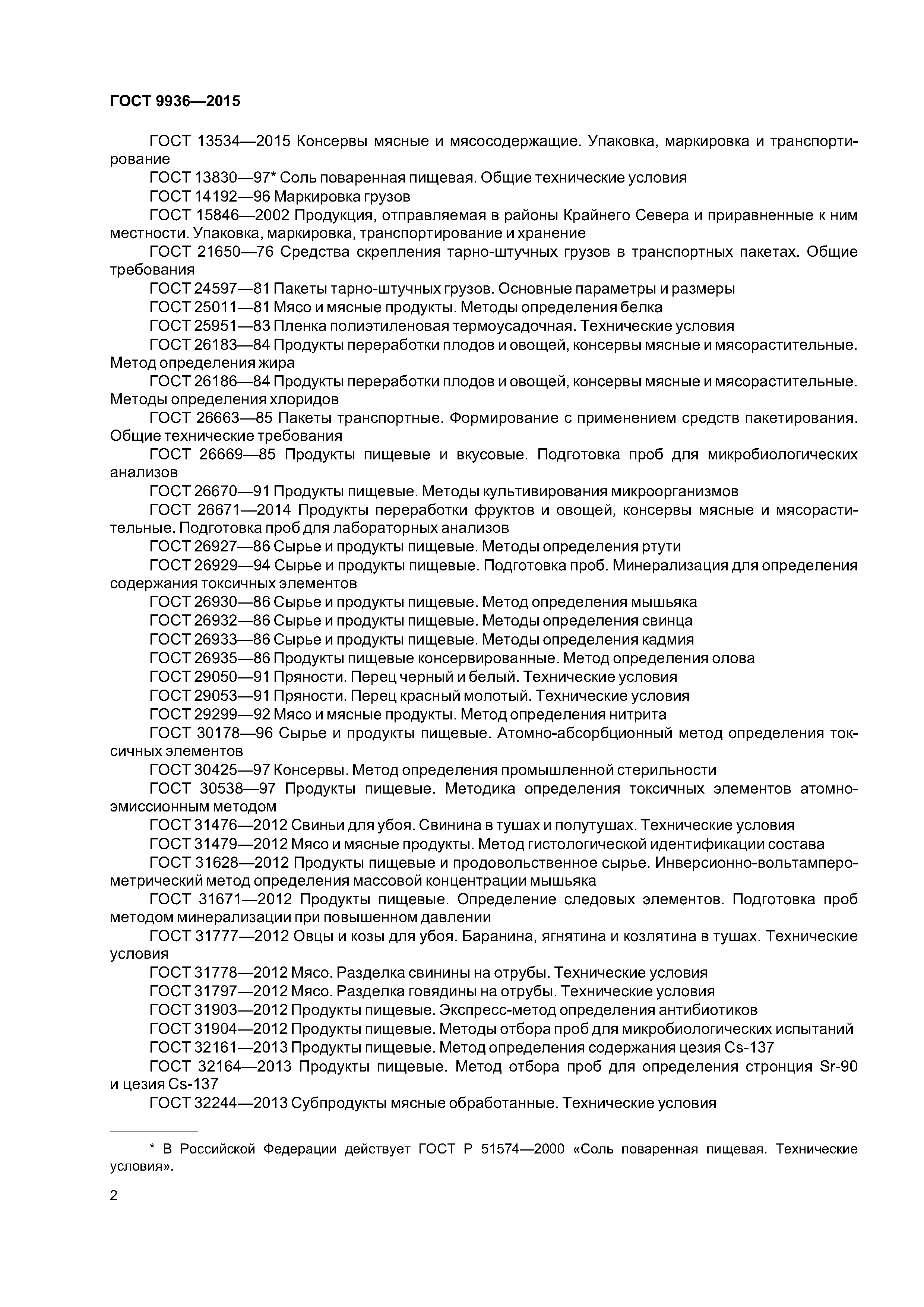 ГОСТ 9936—2015

ГОСТ 13534—2015 Консервы мясные и мясосодержащие. Упаковка, маркировка и транспортирование

ГОСТ 13830—97* Соль поваренная пищевая. Общие технические условия

ГОСТ 14192—96 Маркировка грузов

ГОСТ 15846—2002 Продукция, отправляемая в районы Крайнего Севера и приравненные к ним местности. Упаковка, маркировка, транспортирование и хранение

ГОСТ 21650—76 Средства скрепления тарно-штучных грузов в транспортных пакетах. Общие требования

ГОСТ 24597—81 Пакеты тарно-штучных грузов. Основные параметры и размеры

ГОСТ 25011—81 Мясо и мясные продукты. Методы определения белка

ГОСТ 25951—83 Пленка полиэтиленовая термоусадочная. Технические условия

ГОСТ 26183—84 Продукты переработки плодов и овощей, консервы мясные и мясорастительные. Метод определения жира

ГОСТ 26186—84 Продукты переработки плодов и овощей, консервы мясные и мясорастительные. Методы определения хлоридов

ГОСТ 26663—85 Пакеты транспортные. Формирование с применением средств пакетирования. Общие технические требования

ГОСТ 26669—85 Продукты пищевые и вкусовые. Подготовка проб для микробиологических анализов

ГОСТ 26670—91 Продукты пищевые. Методы культивирования микроорганизмов

ГОСТ 26671—2014 Продукты переработки фруктов и овощей, консервы мясные и мясорастительные. Подготовка проб для лабораторных анализов

ГОСТ 26927—86 Сырье и продукты пищевые. Методы определения ртути

ГОСТ 26929—94 Сырье и продукты пищевые. Подготовка проб. Минерализация для определения содержания токсичных элементов

ГОСТ 26930—86 Сырье и продукты пищевые. Метод определения мышьяка

ГОСТ 26932—86 Сырье и продукты пищевые. Методы определения свинца

ГОСТ 26933—86 Сырье и продукты пищевые. Методы определения кадмия

ГОСТ 26935—86 Продукты пищевые консервированные. Метод определения олова

ГОСТ 29050—91 Пряности. Перец черный и белый. Технические условия

ГОСТ 29053—91 Пряности. Перец красный молотый. Технические условия

ГОСТ 29299—92 Мясо и мясные продукты. Метод определения нитрита

ГОСТ 30178—96 Сырье и продукты пищевые. Атомно-абсорбционный метод определения токсичных элементов

ГОСТ 30425—97 Консервы. Метод определения промышленной стерильности

ГОСТ 30538—97 Продукты пищевые. Методика определения токсичных элементов атомно-эмиссионным методом

ГОСТ 31476—2012 Свиньи для убоя. Свинина в тушах и полутушах. Технические условия

ГОСТ 31479—2012 Мясо и мясные продукты. Метод гистологической идентификации состава

ГОСТ 31628—2012 Продукты пищевые и продовольственное сырье. Инверсионно-вольтамперометрический метод определения массовой концентрации мышьяка

ГОСТ 31671—2012 Продукты пищевые. Определение следовых элементов. Подготовка проб методом минерализации при повышенном давлении

ГОСТ 31777—2012 Овцы и козы для убоя. Баранина, ягнятина и козлятина в тушах. Технические условия

ГОСТ 31778—2012 Мясо. Разделка свинины на отрубы. Технические условия

ГОСТ 31797—2012 Мясо. Разделка говядины на отрубы. Технические условия

ГОСТ 31903—2012 Продукты пищевые. Экспресс-метод определения антибиотиков

ГОСТ 31904—2012 Продукты пищевые. Методы отбора проб для микробиологических испытаний

ГОСТ 32161—2013 Продукты пищевые. Метод определения содержания цезия Cs-137

ГОСТ 32164—2013 Продукты пищевые. Метод отбора проб для определения стронция Sr-90 и цезия Cs-137

ГОСТ 32244—2013 Субпродукты мясные обработанные. Технические условия

* В Российской Федерации действует ГОСТ Р 51574—2000 «Соль поваренная пищевая. Технические условия».

2